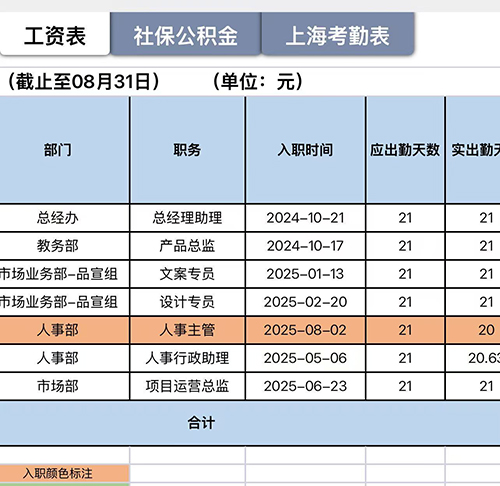 工资表　社保公积金　上海考勤表

（截止至08月31日）　（单位：元）

| 部门 | 职务 | 入职时间 | 应出勤天数 | 实出勤天 |
|---|---|---|---|---|
| 总经办 | 总经理助理 | 2024-10-21 | 21 | 21 |
| 教务部 | 产品总监 | 2024-10-17 | 21 | 21 |
| 市场业务部-品宣组 | 文案专员 | 2025-01-13 | 21 | 21 |
| 市场业务部-品宣组 | 设计专员 | 2025-02-20 | 21 | 21 |
| 人事部 | 人事主管 | 2025-08-02 | 21 | 20 |
| 人事部 | 人事行政助理 | 2025-05-06 | 21 | 20.63 |
| 市场部 | 项目运营总监 | 2025-06-23 | 21 | 21 |
| 合计 | | | | |

入职颜色标注